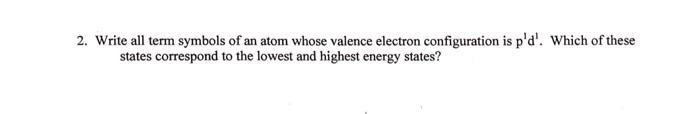 2. Write all term symbols of an atom whose valence electron configuration is $p^1d^1$. Which of these states correspond to the lowest and highest energy states?